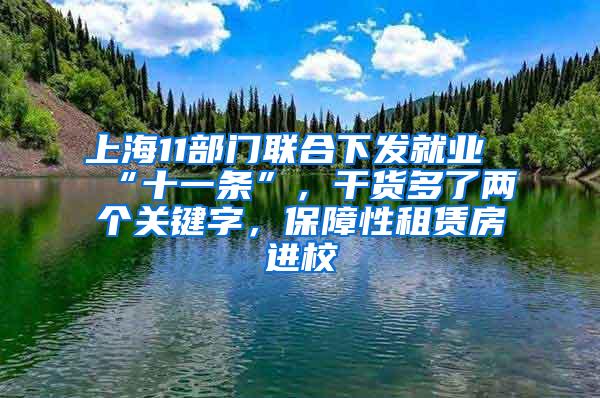 上海11部门联合下发就业“十一条”，干货多了两个关键字，保障性租赁房进校